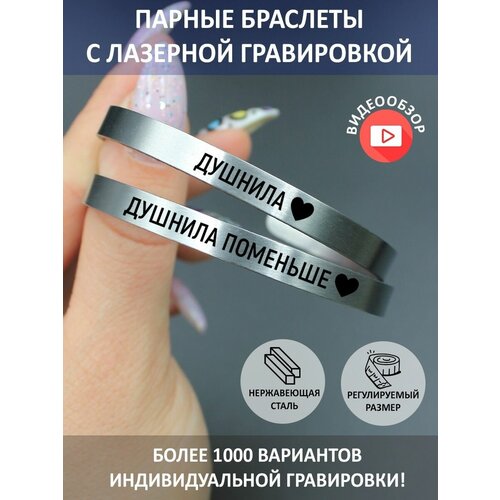 ПАРНЫЕ БРАСЛЕТЫ С ЛАЗЕРНОЙ ГРАВИРОВКОЙ

ВИДЕООБЗОР

ДУШНИЛА

ДУШНИЛА ПОМЕНЬШЕ

НЕРЖАВЕЮЩАЯ СТАЛЬ

РЕГУЛИРУЕМЫЙ РАЗМЕР

БОЛЕЕ 1000 ВАРИАНТОВ ИНДИВИДУАЛЬНОЙ ГРАВИРОВКИ!